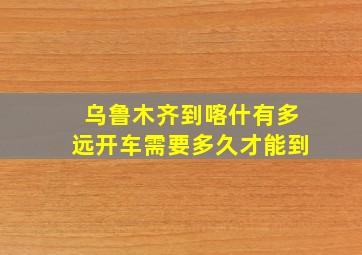 乌鲁木齐到喀什有多远开车需要多久才能到